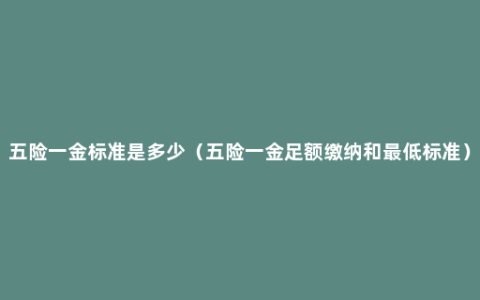 五险一金标准是多少（五险一金足额缴纳和最低标准）